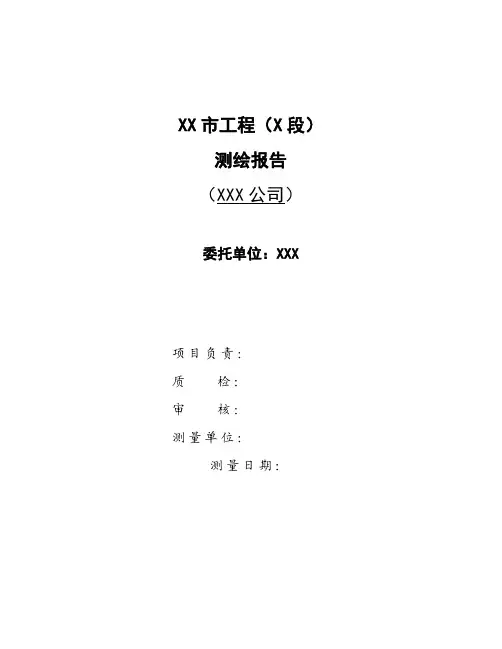 XX市工程（X段）

测绘报告

（XXX公司）

委托单位：XXX

项目负责：

质 检：

审 核：

测量单位：

测量日期：